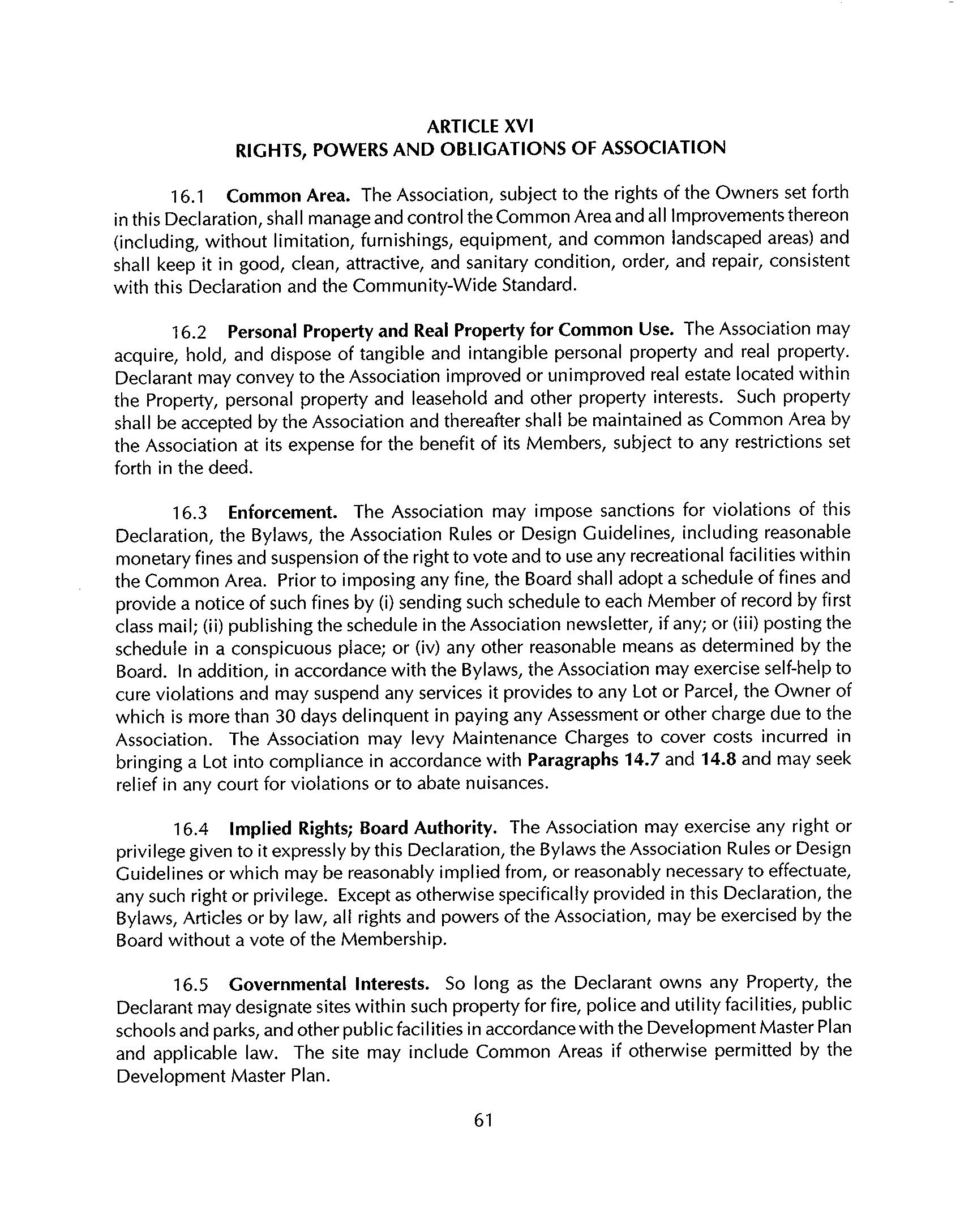 ARTICLE XVI
RIGHTS, POWERS AND OBLIGATIONS OF ASSOCIATION

16.1 Common Area. The Association, subject to the rights of the Owners set forth in this Declaration, shall manage and control the Common Area and all Improvements thereon (including, without limitation, furnishings, equipment, and common landscaped areas) and shall keep it in good, clean, attractive, and sanitary condition, order, and repair, consistent with this Declaration and the Community-Wide Standard.

16.2 Personal Property and Real Property for Common Use. The Association may acquire, hold, and dispose of tangible and intangible personal property and real property. Declarant may convey to the Association improved or unimproved real estate located within the Property, personal property and leasehold and other property interests. Such property shall be accepted by the Association and thereafter shall be maintained as Common Area by the Association at its expense for the benefit of its Members, subject to any restrictions set forth in the deed.

16.3 Enforcement. The Association may impose sanctions for violations of this Declaration, the Bylaws, the Association Rules or Design Guidelines, including reasonable monetary fines and suspension of the right to vote and to use any recreational facilities within the Common Area. Prior to imposing any fine, the Board shall adopt a schedule of fines and provide a notice of such fines by (i) sending such schedule to each Member of record by first class mail; (ii) publishing the schedule in the Association newsletter, if any; or (iii) posting the schedule in a conspicuous place; or (iv) any other reasonable means as determined by the Board. In addition, in accordance with the Bylaws, the Association may exercise self-help to cure violations and may suspend any services it provides to any Lot or Parcel, the Owner of which is more than 30 days delinquent in paying any Assessment or other charge due to the Association. The Association may levy Maintenance Charges to cover costs incurred in bringing a Lot into compliance in accordance with Paragraphs 14.7 and 14.8 and may seek relief in any court for violations or to abate nuisances.

16.4 Implied Rights; Board Authority. The Association may exercise any right or privilege given to it expressly by this Declaration, the Bylaws the Association Rules or Design Guidelines or which may be reasonably implied from, or reasonably necessary to effectuate, any such right or privilege. Except as otherwise specifically provided in this Declaration, the Bylaws, Articles or by law, all rights and powers of the Association, may be exercised by the Board without a vote of the Membership.

16.5 Governmental Interests. So long as the Declarant owns any Property, the Declarant may designate sites within such property for fire, police and utility facilities, public schools and parks, and other public facilities in accordance with the Development Master Plan and applicable law. The site may include Common Areas if otherwise permitted by the Development Master Plan.

61